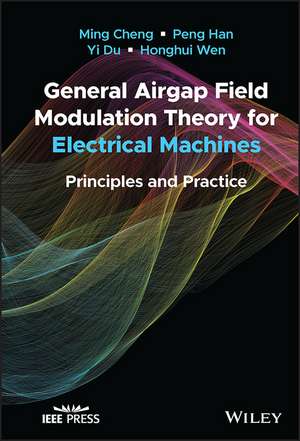 Ming Cheng ▪ Peng Han
Yi Du ▪ Honghui Wen

General Airgap Field Modulation Theory for Electrical Machines

Principles and Practice

IEEE PRESS

WILEY